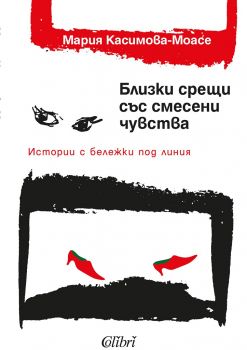 Мария Касимова-Моасе

Близки срещи със смесени чувства

Истории с бележки под линия

Colibri